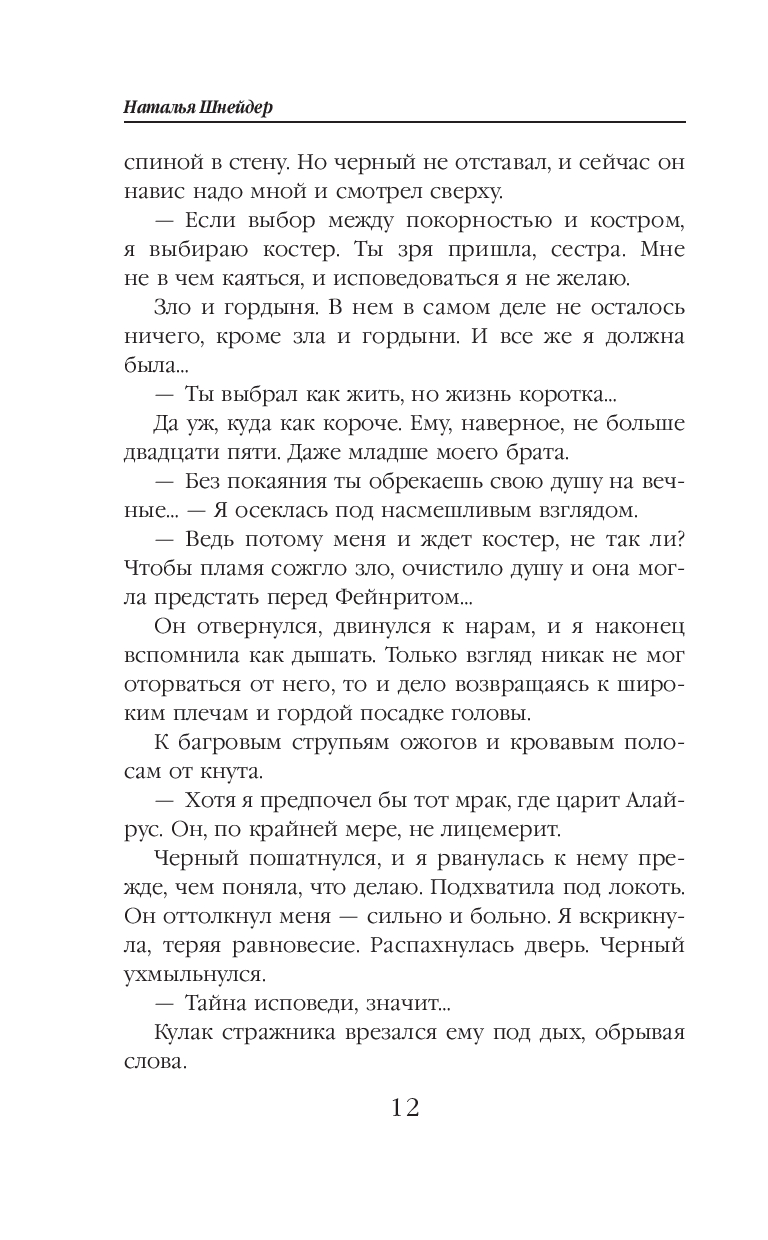 Наталья Шнейдер

спиной в стену. Но черный не отставал, и сейчас он навис надо мной и смотрел сверху.

— Если выбор между покорностью и костром, я выбираю костер. Ты зря пришла, сестра. Мне не в чем каяться, и исповедоваться я не желаю.

Зло и гордыня. В нем в самом деле не осталось ничего, кроме зла и гордыни. И все же я должна была...

— Ты выбрал как жить, но жизнь коротка...

Да уж, куда как короче. Ему, наверное, не больше двадцати пяти. Даже младше моего брата.

— Без покаяния ты обрекаешь свою душу на вечные... — Я осеклась под насмешливым взглядом.

— Ведь потому меня и ждет костер, не так ли? Чтобы пламя сожгло зло, очистило душу и она могла предстать перед Фейнритом...

Он отвернулся, двинулся к нарам, и я наконец вспомнила как дышать. Только взгляд никак не мог оторваться от него, то и дело возвращаясь к широким плечам и гордой посадке головы.

К багровым струпьям ожогов и кровавым полосам от кнута.

— Хотя я предпочел бы тот мрак, где царит Алайрус. Он, по крайней мере, не лицемерит.

Черный пошатнулся, и я рванулась к нему прежде, чем поняла, что делаю. Подхватила под локоть. Он оттолкнул меня — сильно и больно. Я вскрикнула, теряя равновесие. Распахнулась дверь. Черный ухмыльнулся.

— Тайна исповеди, значит...

Кулак стражника врезался ему под дых, обрывая слова.

12